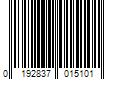 0 192837 015101